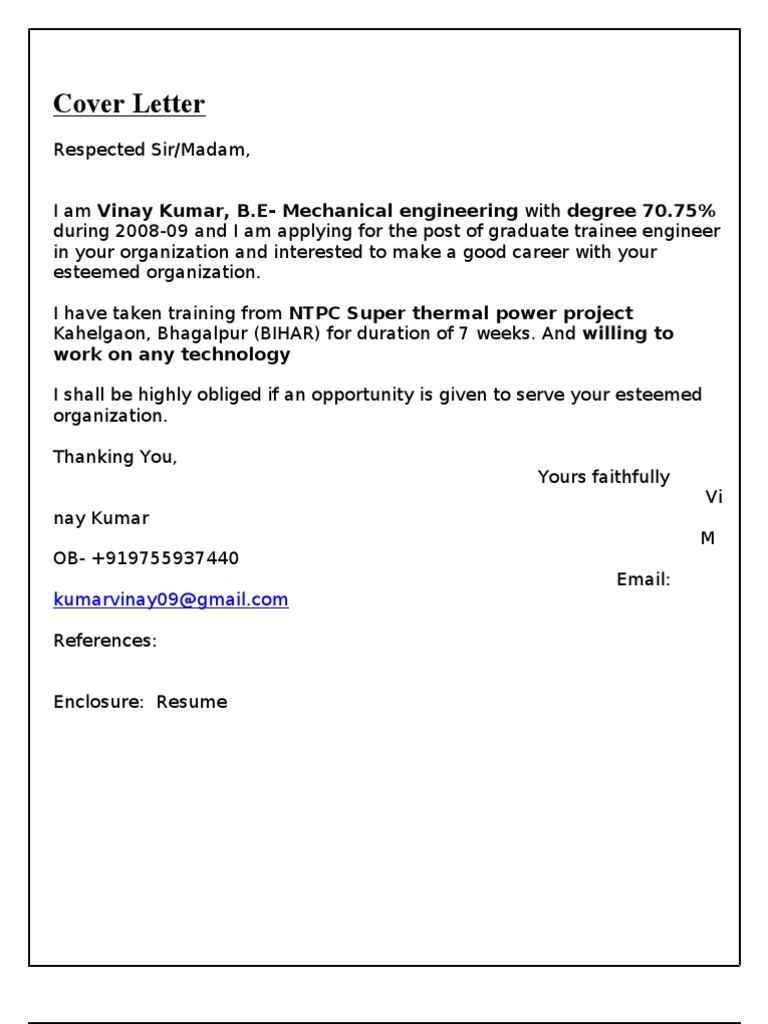 Cover Letter

Respected Sir/Madam,

I am Vinay Kumar, B.E- Mechanical engineering with degree 70.75% during 2008-09 and I am applying for the post of graduate trainee engineer in your organization and interested to make a good career with your esteemed organization.

I have taken training from NTPC Super thermal power project Kahelgaon, Bhagalpur (BIHAR) for duration of 7 weeks. And willing to work on any technology

I shall be highly obliged if an opportunity is given to serve your esteemed organization.

Thanking You,

Yours faithfully

Vi

nay Kumar

M

OB- +919755937440

Email:

kumarvinay09@gmail.com

References:

Enclosure: Resume